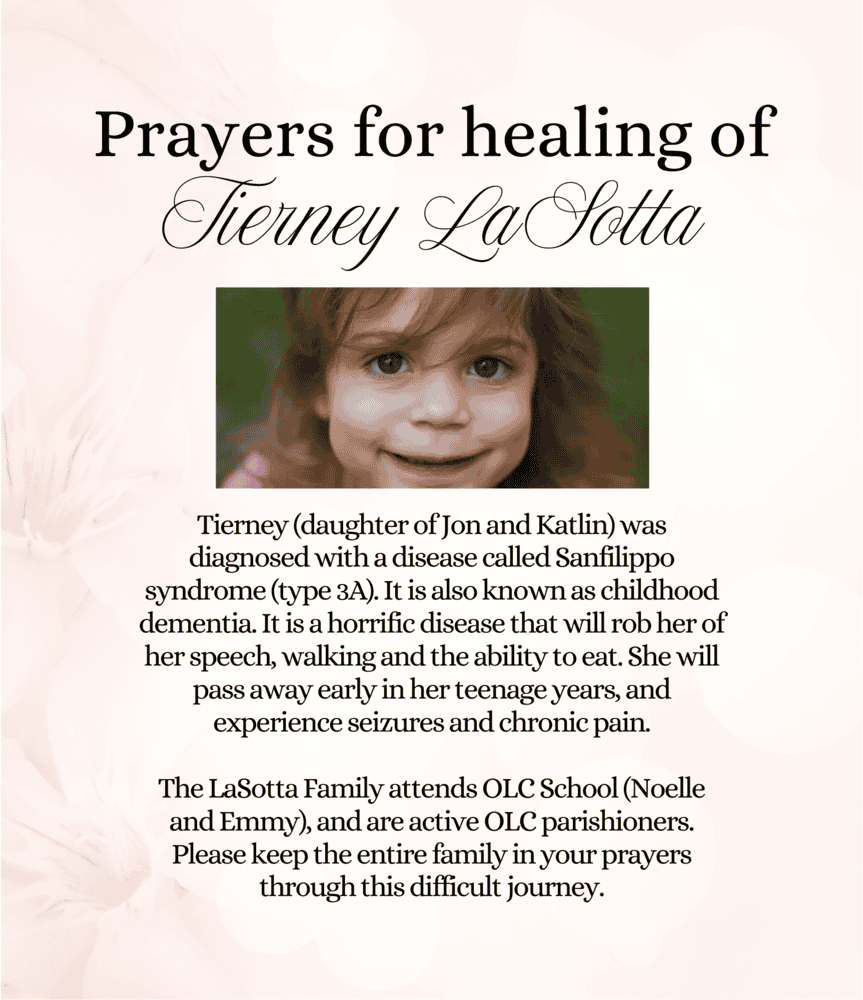 Prayers for healing of
Tierney LaSotta

Tierney (daughter of Jon and Katlin) was diagnosed with a disease called Sanfilippo syndrome (type 3A). It is also known as childhood dementia. It is a horrific disease that will rob her of her speech, walking and the ability to eat. She will pass away early in her teenage years, and experience seizures and chronic pain.

The LaSotta Family attends OLC School (Noelle and Emmy), and are active OLC parishioners. Please keep the entire family in your prayers through this difficult journey.